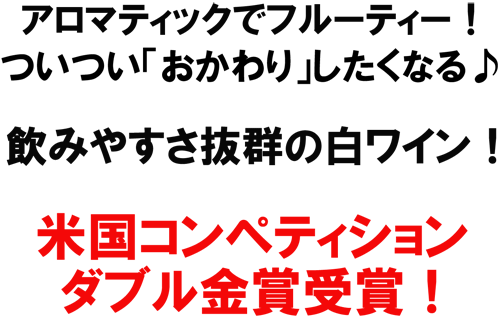 アロマティックでフルーティー！
ついつい「おかわり」したくなる♪

飲みやすさ抜群の白ワイン！

米国コンペティション
ダブル金賞受賞！